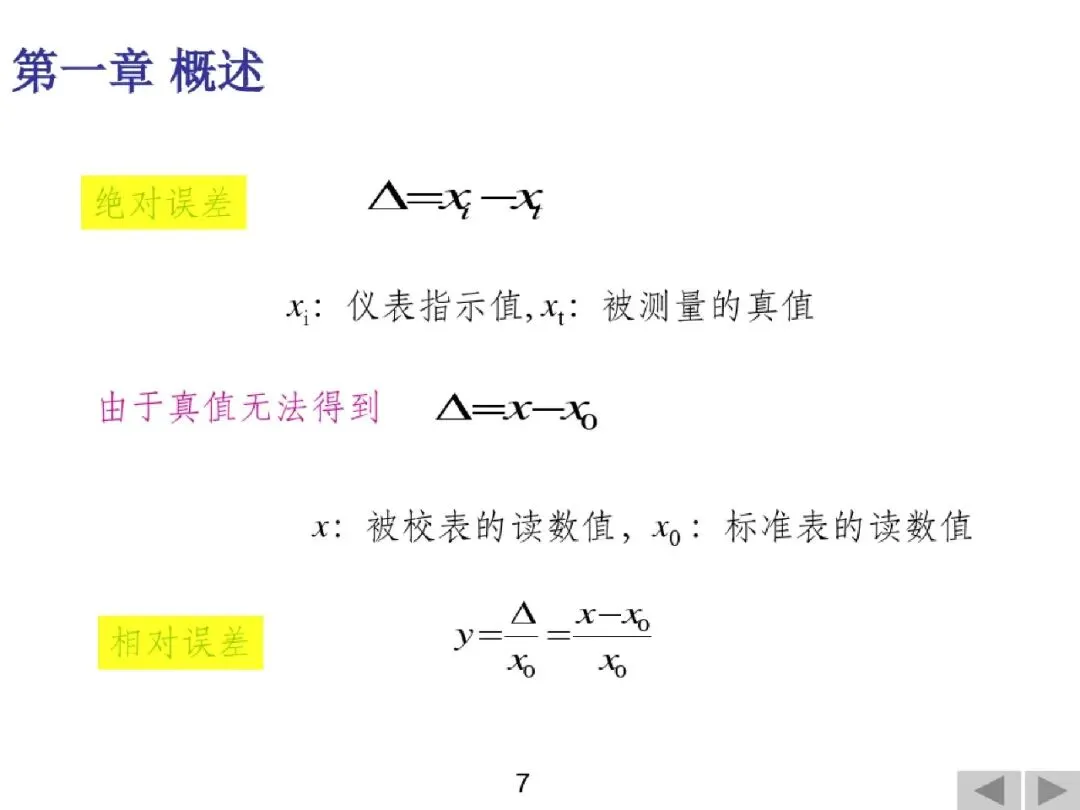 第一章 概述

绝对误差 $\Delta=x_i-x_t$

$x_i$：仪表指示值,$x_t$：被测量的真值

由于真值无法得到 $\Delta=x-x_0$

$x$：被校表的读数值，$x_0$：标准表的读数值

相对误差 $y=\frac{\Delta}{x_0}=\frac{x-x_0}{x_0}$

7